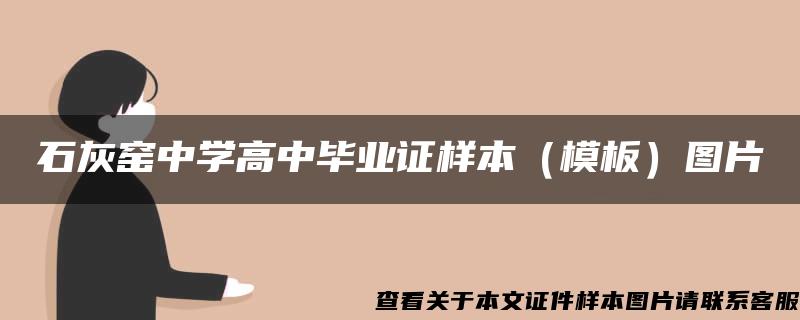 石灰窑中学高中毕业证样本（模板）图片

查看关于本文证件样本图片请联系客服